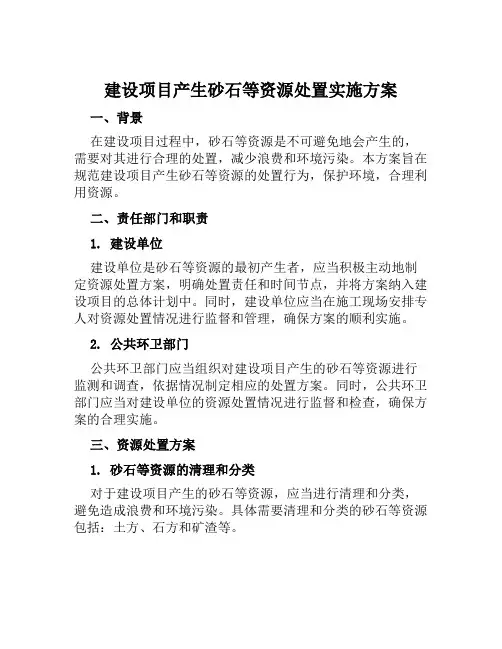 建设项目产生砂石等资源处置实施方案

一、背景

在建设项目过程中，砂石等资源是不可避免地会产生的，需要对其进行合理的处置，减少浪费和环境污染。本方案旨在规范建设项目产生砂石等资源的处置行为，保护环境，合理利用资源。

二、责任部门和职责

1. 建设单位

建设单位是砂石等资源的最初产生者，应当积极主动地制定资源处置方案，明确处置责任和时间节点，并将方案纳入建设项目的总体计划中。同时，建设单位应当在施工现场安排专人对资源处置情况进行监督和管理，确保方案的顺利实施。

2. 公共环卫部门

公共环卫部门应当组织对建设项目产生的砂石等资源进行监测和调查，依据情况制定相应的处置方案。同时，公共环卫部门应当对建设单位的资源处置情况进行监督和检查，确保方案的合理实施。

三、资源处置方案

1. 砂石等资源的清理和分类

对于建设项目产生的砂石等资源，应当进行清理和分类，避免造成浪费和环境污染。具体需要清理和分类的砂石等资源包括：土方、石方和矿渣等。